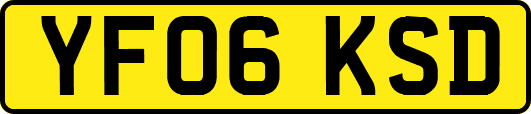 YF06 KSD